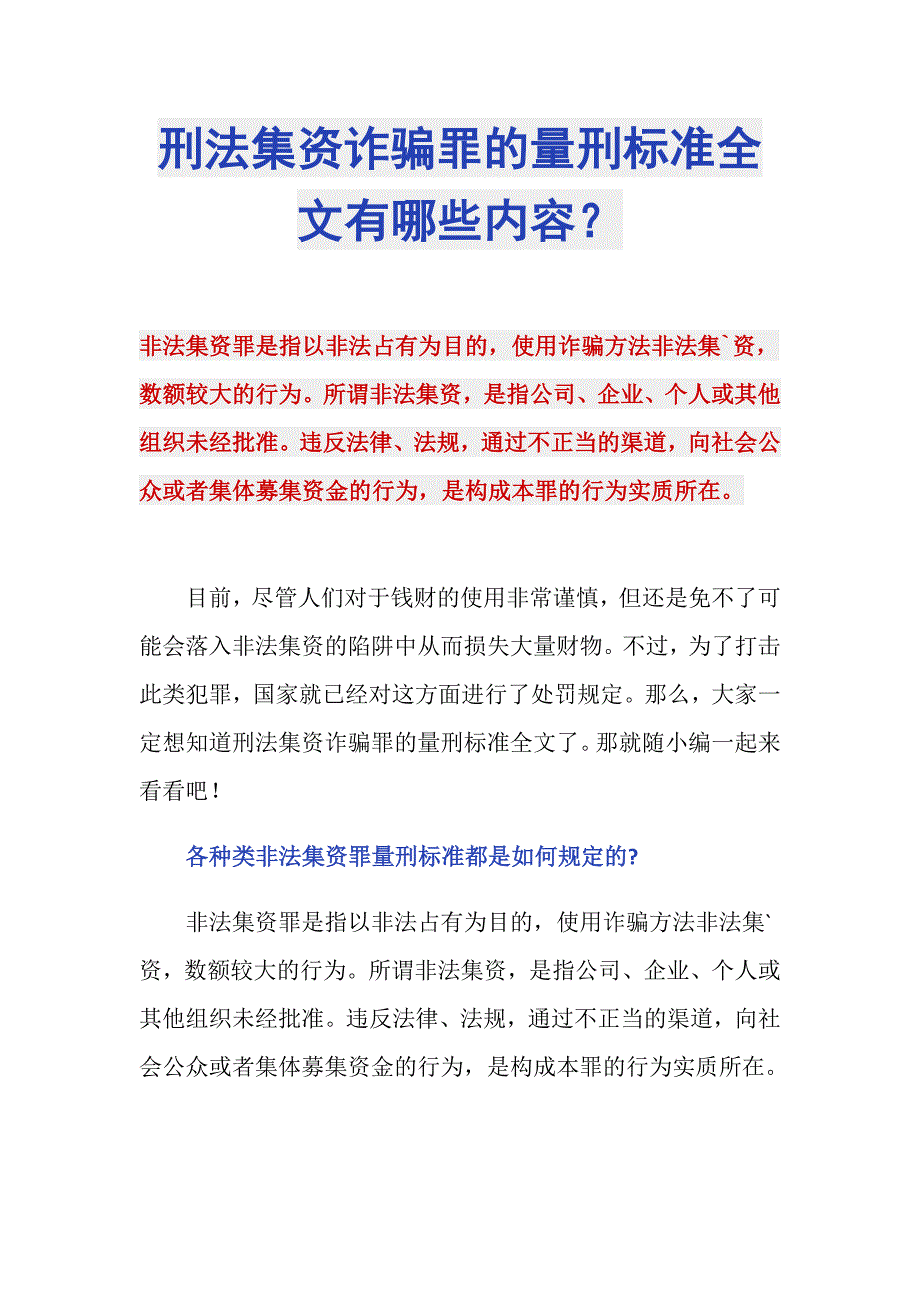 刑法集资诈骗罪的量刑标准全文有哪些内容？

非法集资罪是指以非法占有为目的，使用诈骗方法非法集`资，数额较大的行为。所谓非法集资，是指公司、企业、个人或其他组织未经批准。违反法律、法规，通过不正当的渠道，向社会公众或者集体募集资金的行为，是构成本罪的行为实质所在。

目前，尽管人们对于钱财的使用非常谨慎，但还是免不了可能会落入非法集资的陷阱中从而损失大量财物。不过，为了打击此类犯罪，国家就已经对这方面进行了处罚规定。那么，大家一定想知道刑法集资诈骗罪的量刑标准全文了。那就随小编一起来看看吧！

各种类非法集资罪量刑标准都是如何规定的?

非法集资罪是指以非法占有为目的，使用诈骗方法非法集`资，数额较大的行为。所谓非法集资，是指公司、企业、个人或其他组织未经批准。违反法律、法规，通过不正当的渠道，向社会公众或者集体募集资金的行为，是构成本罪的行为实质所在。